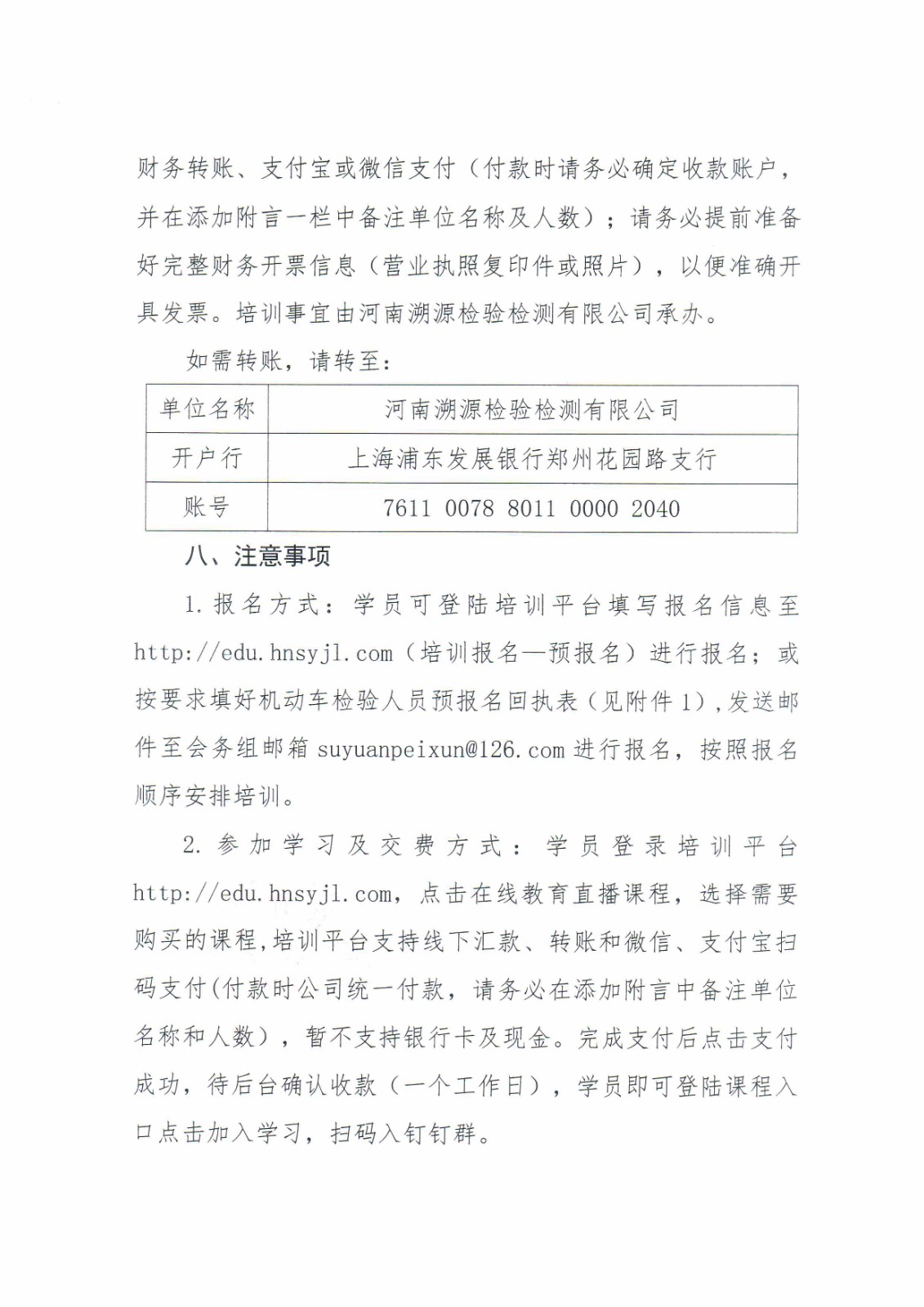 财务转账、支付宝或微信支付（付款时请务必确定收款账户，并在添加附言一栏中备注单位名称及人数）；请务必提前准备好完整财务开票信息（营业执照复印件或照片），以便准确开具发票。培训事宜由河南溯源检验检测有限公司承办。

如需转账，请转至：

| 单位名称 | 河南溯源检验检测有限公司 |
|---|---|
| 开户行 | 上海浦东发展银行郑州花园路支行 |
| 账号 | 7611 0078 8011 0000 2040 |

八、注意事项

1. 报名方式：学员可登陆培训平台填写报名信息至 http://edu.hnsyjl.com（培训报名—预报名）进行报名；或按要求填好机动车检验人员预报名回执表（见附件 1），发送邮件至会务组邮箱 suyuanpeixun@126.com 进行报名，按照报名顺序安排培训。

2. 参加学习及交费方式：学员登录培训平台 http://edu.hnsyjl.com，点击在线教育直播课程，选择需要购买的课程，培训平台支持线下汇款、转账和微信、支付宝扫码支付（付款时公司统一付款，请务必在添加附言中备注单位名称和人数），暂不支持银行卡及现金。完成支付后点击支付成功，待后台确认收款（一个工作日），学员即可登陆课程入口点击加入学习，扫码入钉钉群。